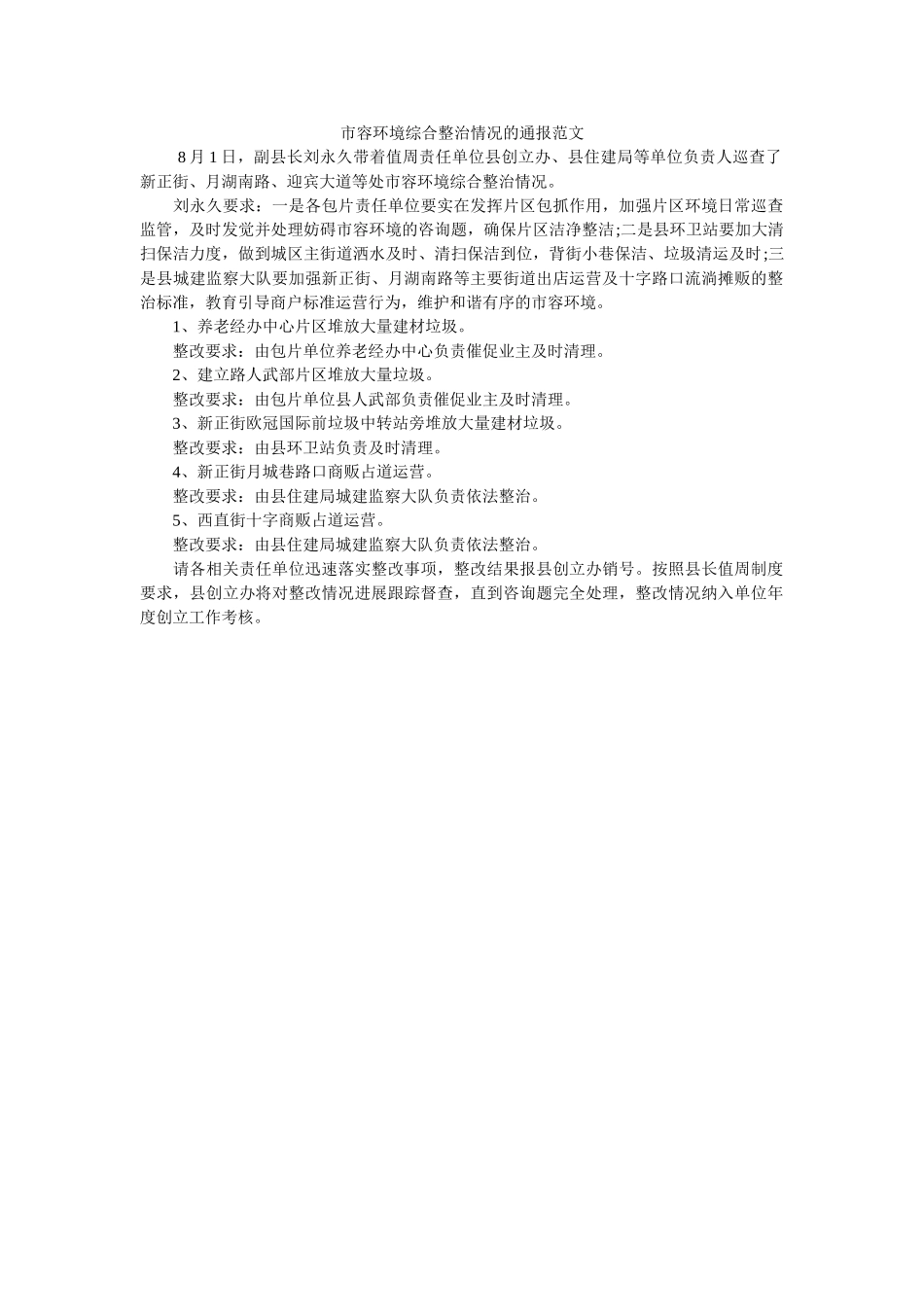 市容环境综合整治情况的通报范文

8 月 1 日，副县长刘永久带着值周责任单位县创立办、县住建局等单位负责人巡查了新正街、月湖南路、迎宾大道等处市容环境综合整治情况。

刘永久要求：一是各包片责任单位要实在发挥片区包抓作用，加强片区环境日常巡查监管，及时发觉并处理妨碍市容环境的咨询题，确保片区洁净整洁;二是县环卫站要加大清扫保洁力度，做到城区主街道洒水及时、清扫保洁到位，背街小巷保洁、垃圾清运及时;三是县城建监察大队要加强新正街、月湖南路等主要街道出店运营及十字路口流淌摊贩的整治标准，教育引导商户标准运营行为，维护和谐有序的市容环境。

1、养老经办中心片区堆放大量建材垃圾。

整改要求：由包片单位养老经办中心负责催促业主及时清理。

2、建立路人武部片区堆放大量垃圾。

整改要求：由包片单位县人武部负责催促业主及时清理。

3、新正街欧冠国际前垃圾中转站旁堆放大量建材垃圾。

整改要求：由县环卫站负责及时清理。

4、新正街月城巷路口商贩占道运营。

整改要求：由县住建局城建监察大队负责依法整治。

5、西直街十字商贩占道运营。

整改要求：由县住建局城建监察大队负责依法整治。

请各相关责任单位迅速落实整改事项，整改结果报县创立办销号。按照县长值周制度要求，县创立办将对整改情况进展跟踪督查，直到咨询题完全处理，整改情况纳入单位年度创立工作考核。